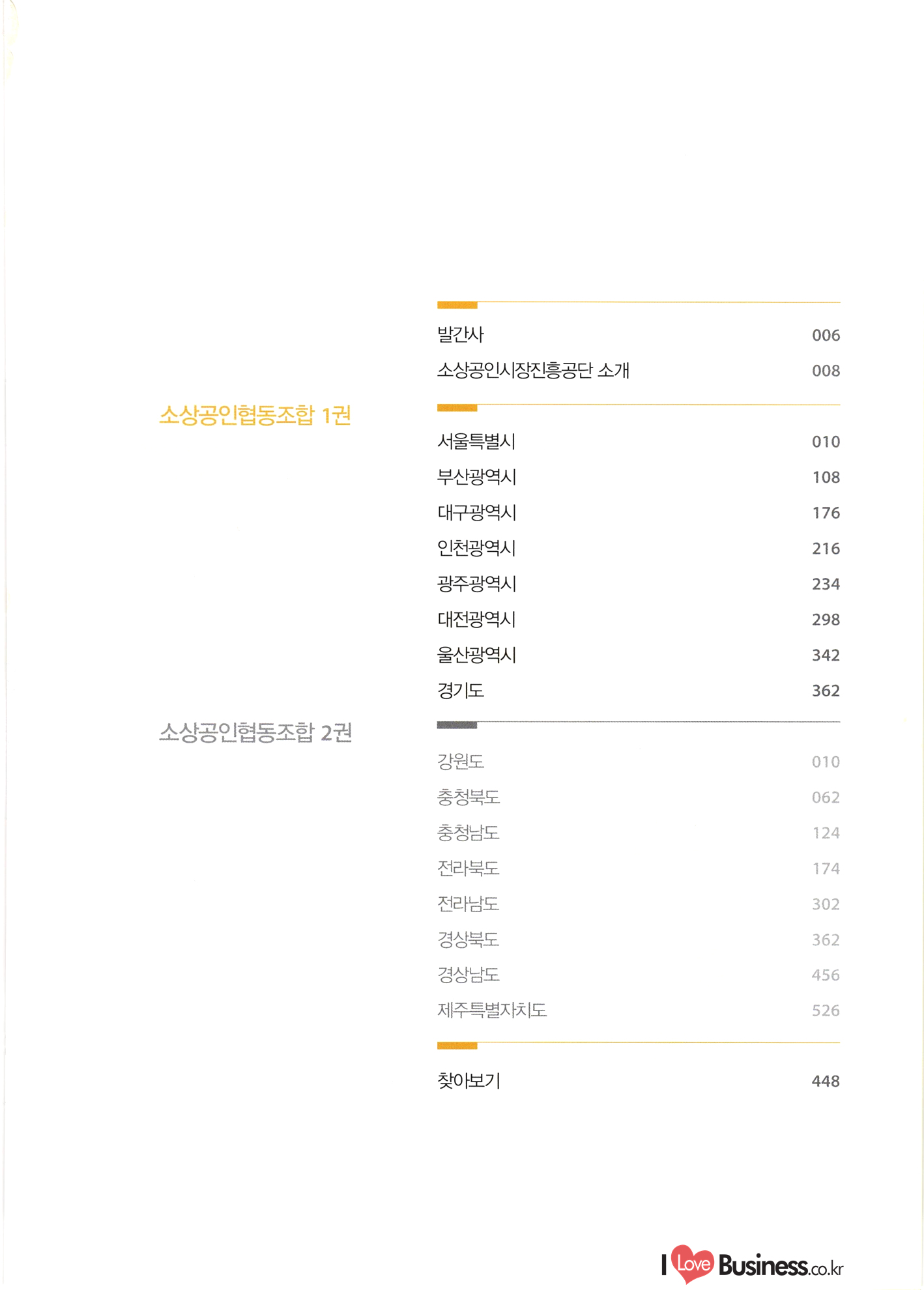 발간사 006
소상공인시장진흥공단 소개 008

소상공인협동조합 1권

서울특별시 010
부산광역시 108
대구광역시 176
인천광역시 216
광주광역시 234
대전광역시 298
울산광역시 342
경기도 362

소상공인협동조합 2권

강원도 010
충청북도 062
충청남도 124
전라북도 174
전라남도 302
경상북도 362
경상남도 456
제주특별자치도 526

찾아보기 448

I Love Business.co.kr